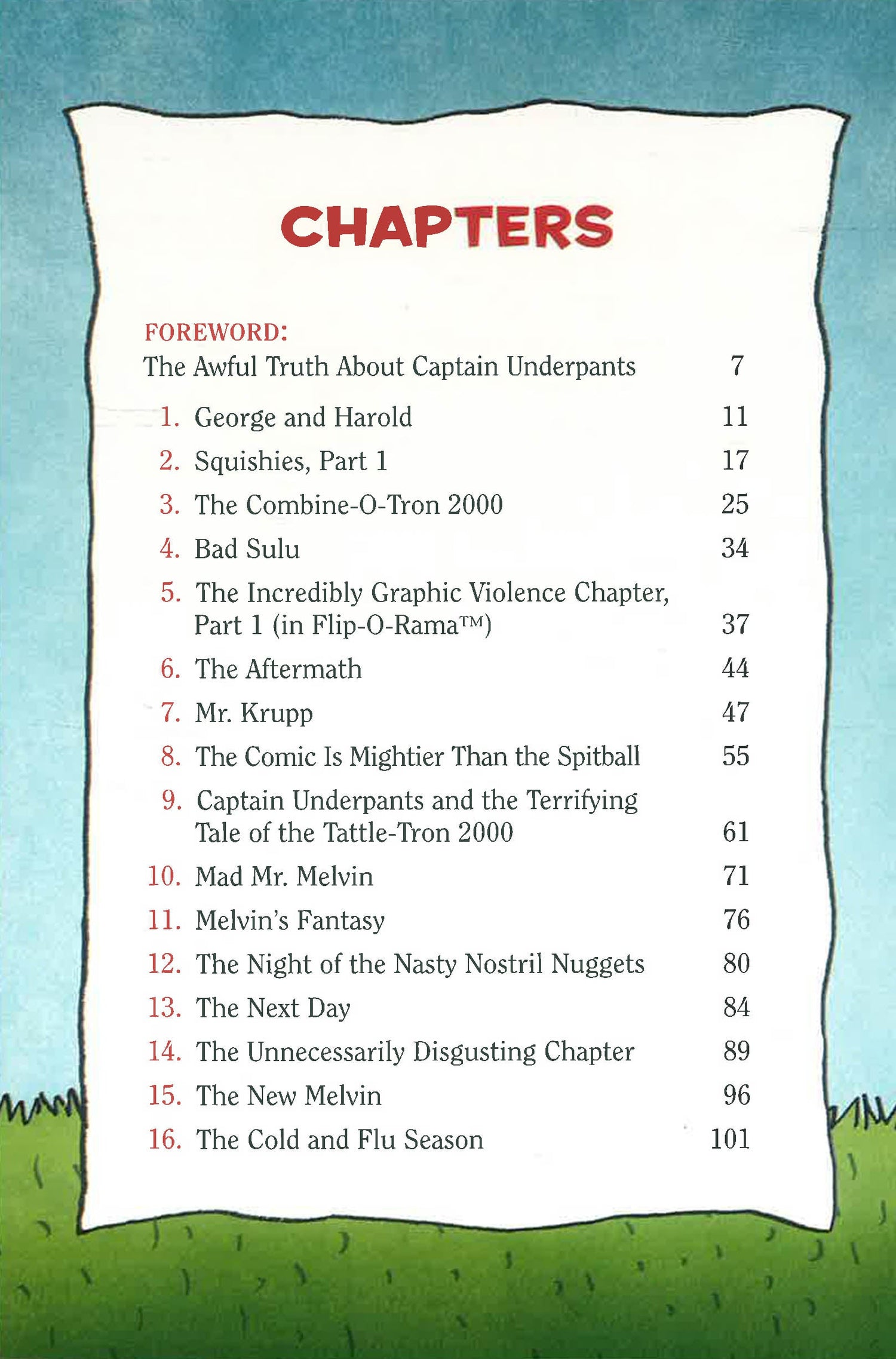 CHAPTERS

FOREWORD:
The Awful Truth About Captain Underpants 7

1. George and Harold 11
2. Squishies, Part 1 17
3. The Combine-O-Tron 2000 25
4. Bad Sulu 34
5. The Incredibly Graphic Violence Chapter, Part 1 (in Flip-O-Rama™) 37
6. The Aftermath 44
7. Mr. Krupp 47
8. The Comic Is Mightier Than the Spitball 55
9. Captain Underpants and the Terrifying Tale of the Tattle-Tron 2000 61
10. Mad Mr. Melvin 71
11. Melvin's Fantasy 76
12. The Night of the Nasty Nostril Nuggets 80
13. The Next Day 84
14. The Unnecessarily Disgusting Chapter 89
15. The New Melvin 96
16. The Cold and Flu Season 101